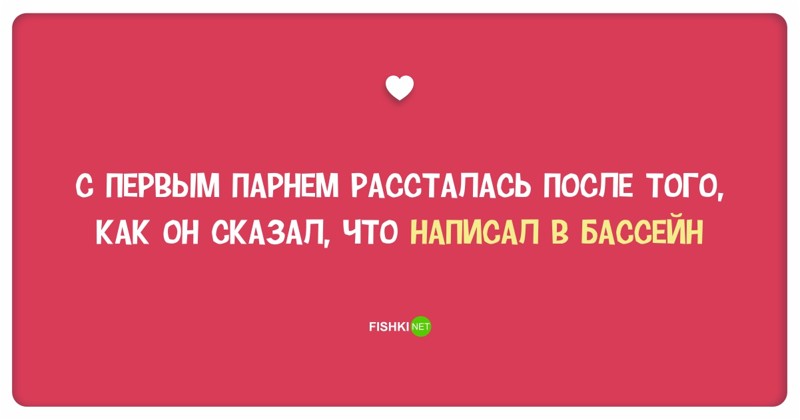 С ПЕРВЫМ ПАРНЕМ РАССТАЛАСЬ ПОСЛЕ ТОГО, КАК ОН СКАЗАЛ, ЧТО НАПИСАЛ В БАССЕЙН

FISHKI NET